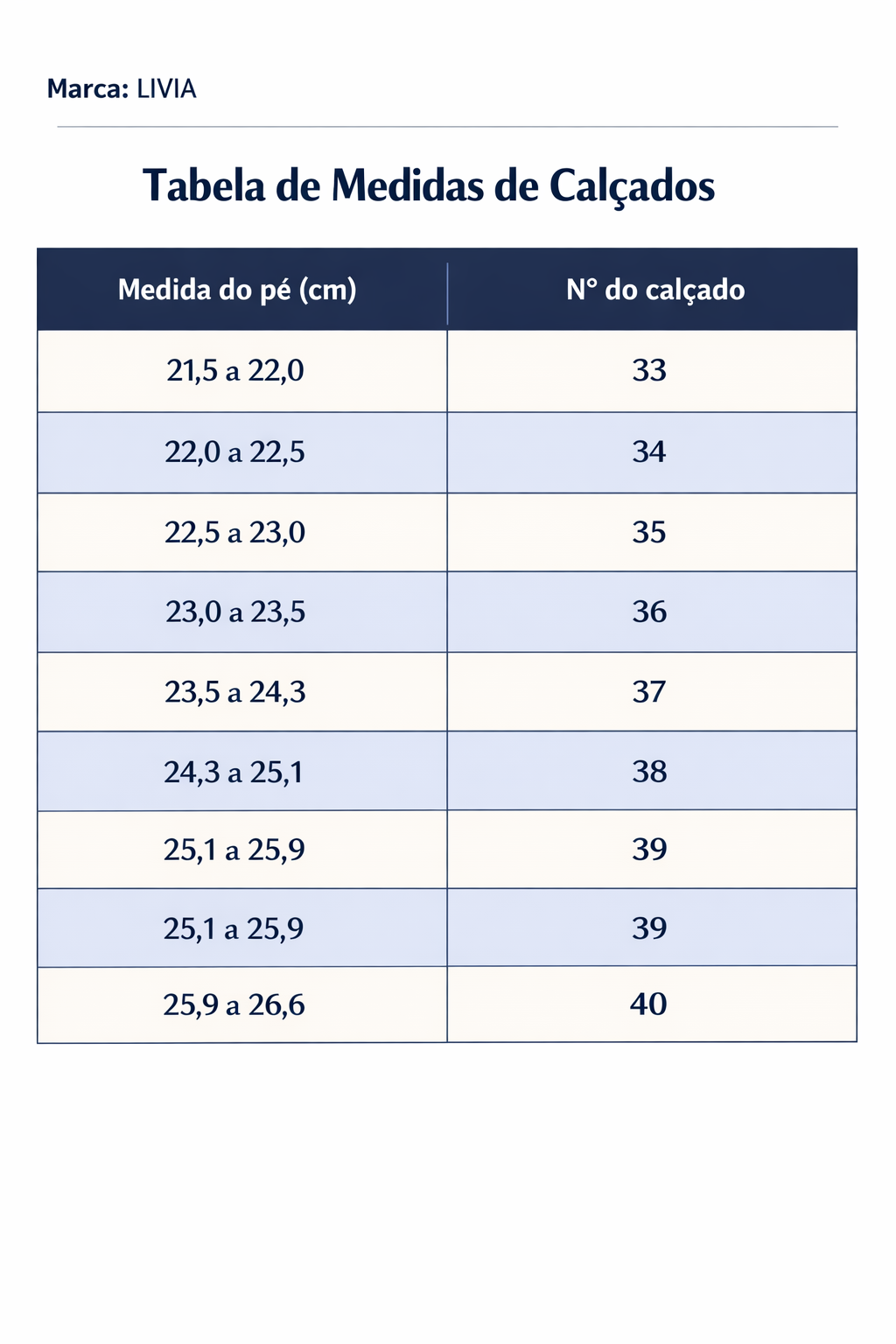 Marca: LIVIA

Tabela de Medidas de Calçados

| Medida do pé (cm) | N° do calçado |
|---|---|
| 21,5 a 22,0 | 33 |
| 22,0 a 22,5 | 34 |
| 22,5 a 23,0 | 35 |
| 23,0 a 23,5 | 36 |
| 23,5 a 24,3 | 37 |
| 24,3 a 25,1 | 38 |
| 25,1 a 25,9 | 39 |
| 25,1 a 25,9 | 39 |
| 25,9 a 26,6 | 40 |